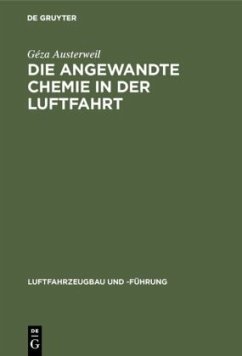 DE GRUYTER

Géza Austerweil

DIE ANGEWANDTE CHEMIE IN DER LUFTFAHRT

LUFTFAHRZEUGBAU UND -FÜHRUNG

DE G